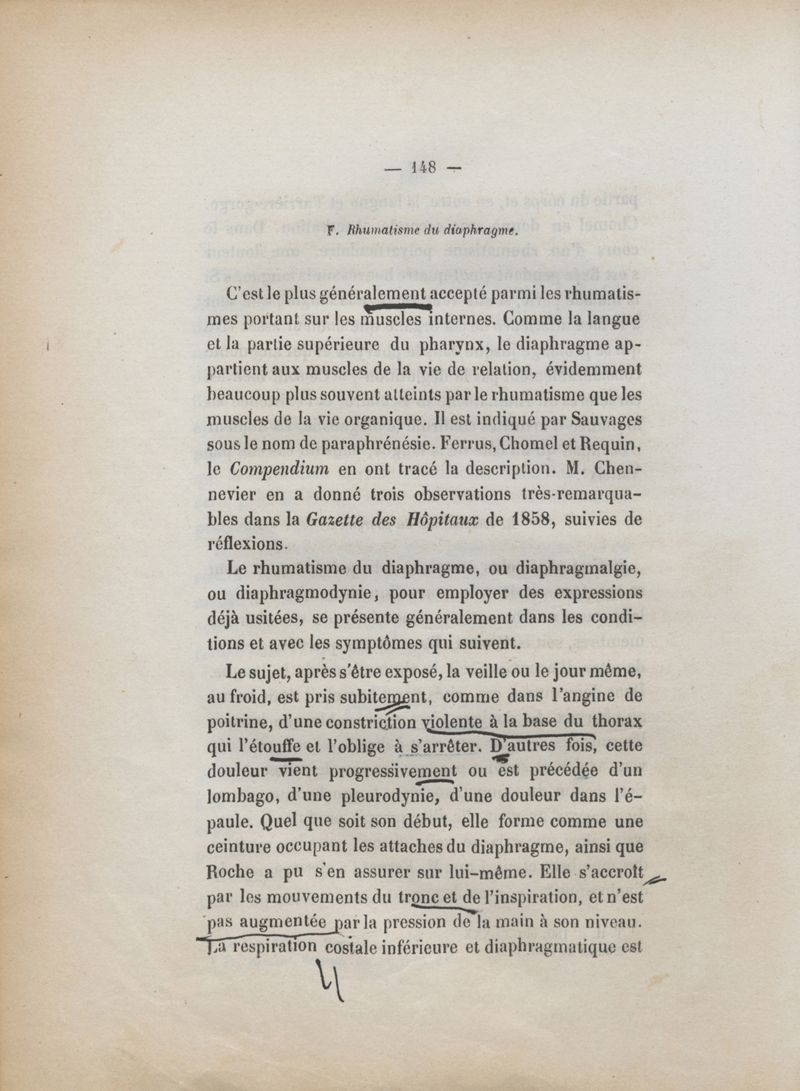 — 148 —

F. Rhumatisme du diaphragme.

C'est le plus généralement accepté parmi les rhumatismes portant sur les muscles internes. Comme la langue et la partie supérieure du pharynx, le diaphragme appartient aux muscles de la vie de relation, évidemment beaucoup plus souvent atteints par le rhumatisme que les muscles de la vie organique. Il est indiqué par Sauvages sous le nom de paraphrénésie. Ferrus, Chomel et Requin, le Compendium en ont tracé la description. M. Chennevier en a donné trois observations très-remarquables dans la Gazette des Hôpitaux de 1858, suivies de réflexions.

Le rhumatisme du diaphragme, ou diaphragmalgie, ou diaphragmodynie, pour employer des expressions déjà usitées, se présente généralement dans les conditions et avec les symptômes qui suivent.

Le sujet, après s'être exposé, la veille ou le jour même, au froid, est pris subitement, comme dans l'angine de poitrine, d'une constriction violente à la base du thorax qui l'étouffe et l'oblige à s'arrêter. D'autres fois, cette douleur vient progressivement ou est précédée d'un lombago, d'une pleurodynie, d'une douleur dans l'épaule. Quel que soit son début, elle forme comme une ceinture occupant les attaches du diaphragme, ainsi que Roche a pu s'en assurer sur lui-même. Elle s'accroît par les mouvements du tronc et de l'inspiration, et n'est pas augmentée par la pression de la main à son niveau. La respiration costale inférieure et diaphragmatique est